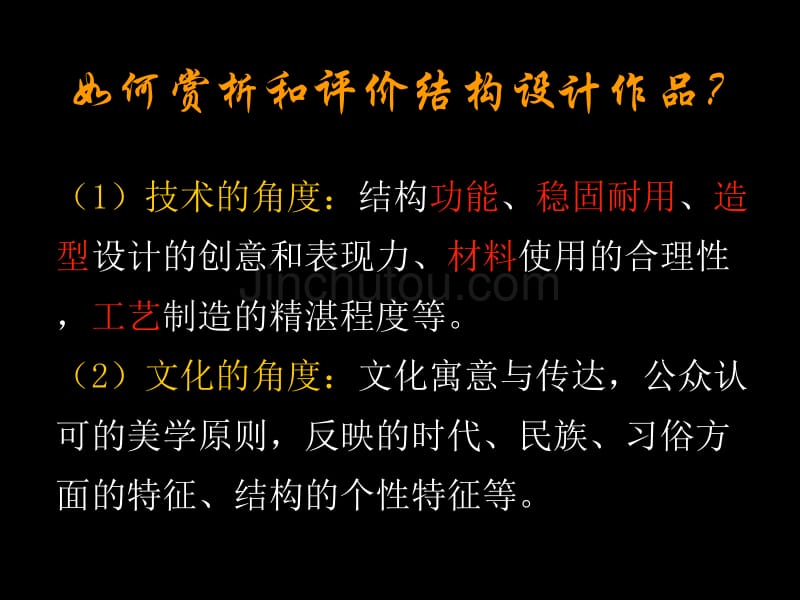 如何赏析和评价结构设计作品？

（1）技术的角度：结构功能、稳固耐用、造型设计的创意和表现力、材料使用的合理性，工艺制造的精湛程度等。

Jinchutou.com

（2）文化的角度：文化寓意与传达，公众认可的美学原则，反映的时代、民族、习俗方面的特征、结构的个性特征等。